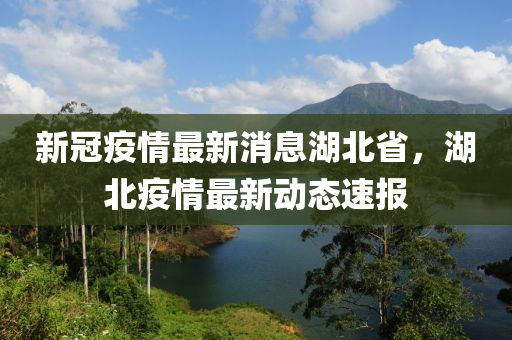 新冠疫情最新消息湖北省，湖北疫情最新动态速报